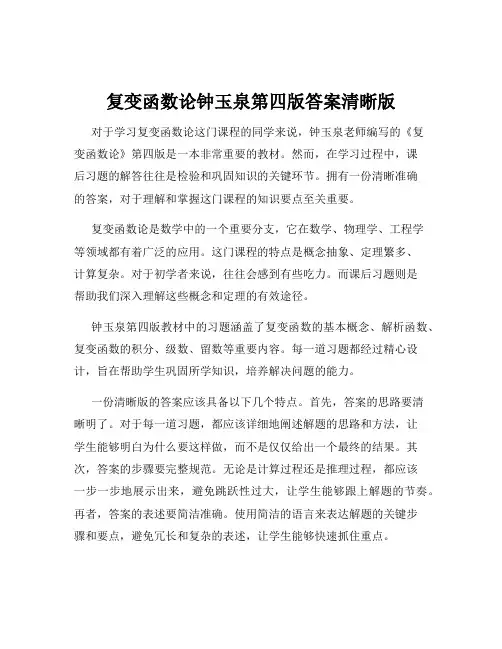 复变函数论钟玉泉第四版答案清晰版

对于学习复变函数论这门课程的同学来说，钟玉泉老师编写的《复变函数论》第四版是一本非常重要的教材。然而，在学习过程中，课后习题的解答往往是检验和巩固知识的关键环节。拥有一份清晰准确的答案，对于理解和掌握这门课程的知识要点至关重要。

复变函数论是数学中的一个重要分支，它在数学、物理学、工程学等领域都有着广泛的应用。这门课程的特点是概念抽象、定理繁多、计算复杂。对于初学者来说，往往会感到有些吃力。而课后习题则是帮助我们深入理解这些概念和定理的有效途径。

钟玉泉第四版教材中的习题涵盖了复变函数的基本概念、解析函数、复变函数的积分、级数、留数等重要内容。每一道习题都经过精心设计，旨在帮助学生巩固所学知识，培养解决问题的能力。

一份清晰版的答案应该具备以下几个特点。首先，答案的思路要清晰明了。对于每一道习题，都应该详细地阐述解题的思路和方法，让学生能够明白为什么要这样做，而不是仅仅给出一个最终的结果。其次，答案的步骤要完整规范。无论是计算过程还是推理过程，都应该一步一步地展示出来，避免跳跃性过大，让学生能够跟上解题的节奏。再者，答案的表述要简洁准确。使用简洁的语言来表达解题的关键步骤和要点，避免冗长和复杂的表述，让学生能够快速抓住重点。